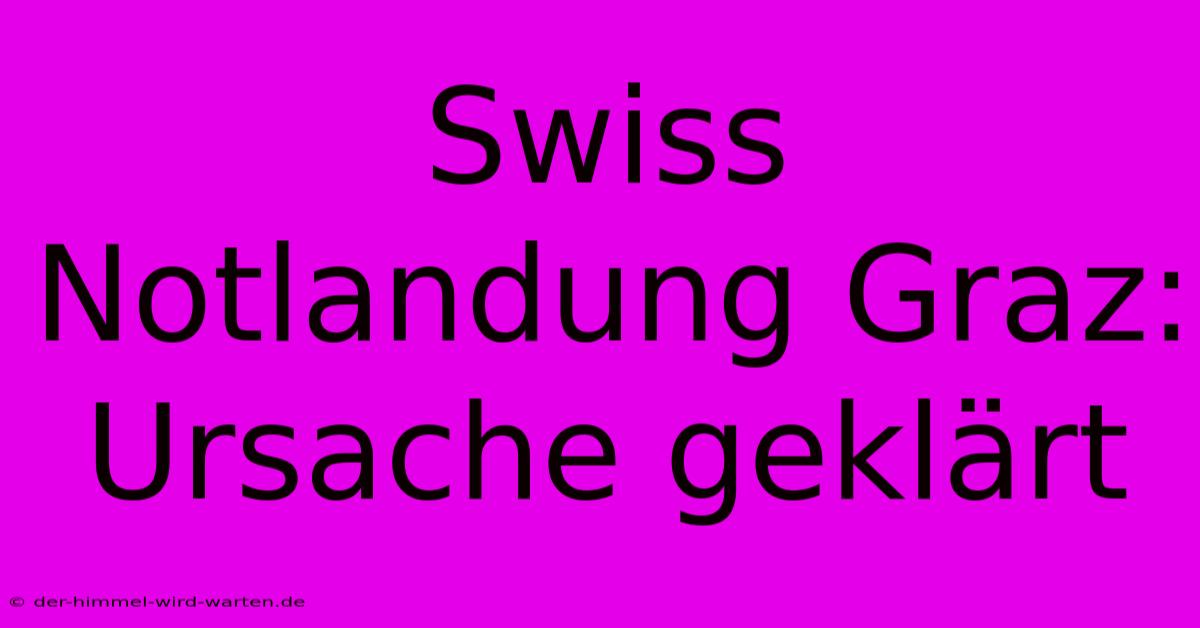 Swiss Notlandung Graz: Ursache geklärt

© der-himmel-wird-warten.de